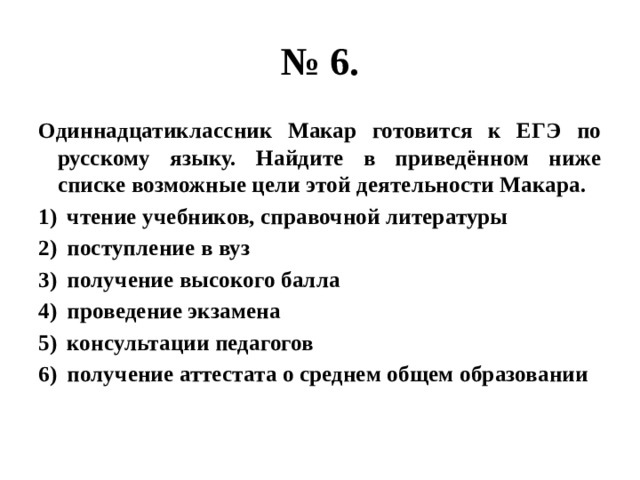 № 6.

Одиннадцатиклассник Макар готовится к ЕГЭ по русскому языку. Найдите в приведённом ниже списке возможные цели этой деятельности Макара.

1) чтение учебников, справочной литературы
2) поступление в вуз
3) получение высокого балла
4) проведение экзамена
5) консультации педагогов
6) получение аттестата о среднем общем образовании